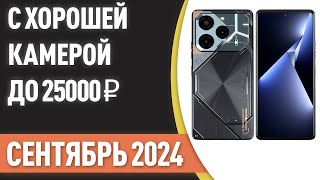 С ХОРОШЕЙ КАМЕРОЙ ДО 25000 ₽

СЕНТЯБРЬ 2024